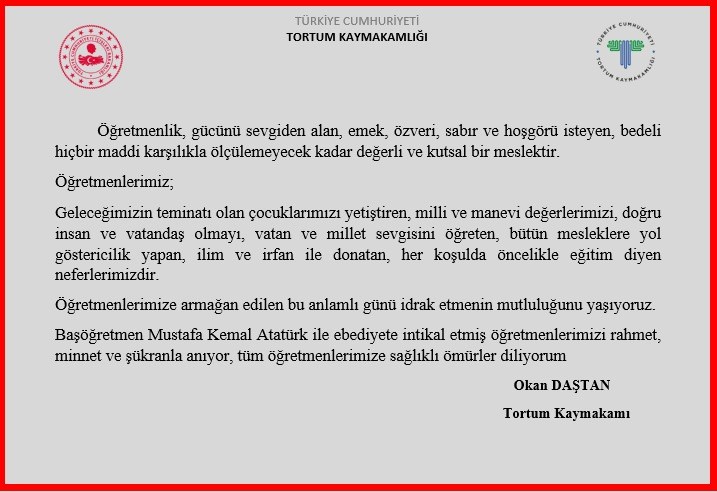 TÜRKİYE CUMHURİYETİ
TORTUM KAYMAKAMLIĞI

TÜRKİYE CUMHURİYETİ
TORTUM KAYMAKAMLIĞI

Öğretmenlik, gücünü sevgiden alan, emek, özveri, sabır ve hoşgörü isteyen, bedeli hiçbir maddi karşılıkla ölçülemeyecek kadar değerli ve kutsal bir meslektir.

Öğretmenlerimiz;

Geleceğimizin teminatı olan çocuklarımızı yetiştiren, milli ve manevi değerlerimizi, doğru insan ve vatandaş olmayı, vatan ve millet sevgisini öğreten, bütün mesleklere yol göstericilik yapan, ilim ve irfan ile donatan, her koşulda öncelikle eğitim diyen neferlerimizdir.

Öğretmenlerimize armağan edilen bu anlamlı günü idrak etmenin mutluluğunu yaşıyoruz.

Başöğretmen Mustafa Kemal Atatürk ile ebediyete intikal etmiş öğretmenlerimizi rahmet, minnet ve şükranla anıyor, tüm öğretmenlerimize sağlıklı ömürler diliyorum

Okan DAŞTAN

Tortum Kaymakamı